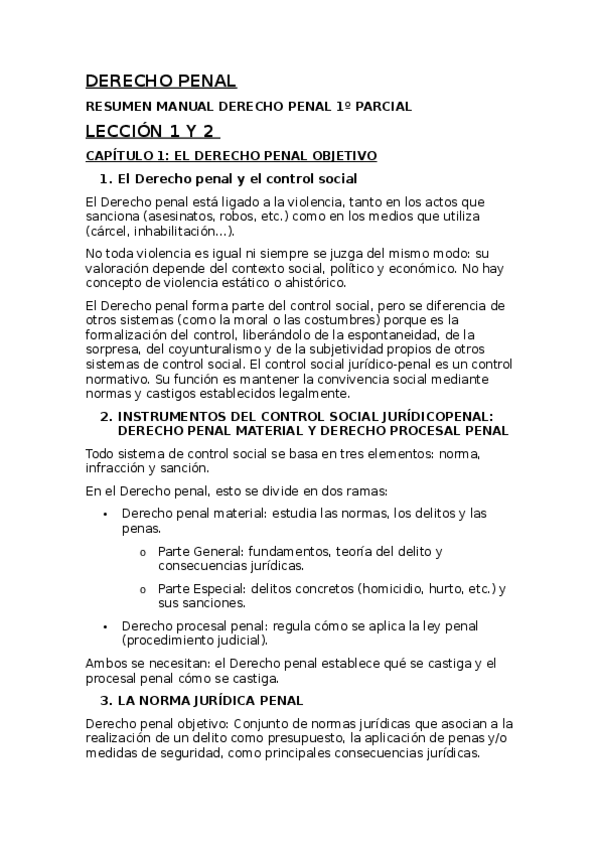 DERECHO PENAL

RESUMEN MANUAL DERECHO PENAL 1º PARCIAL

LECCIÓN 1 Y 2

CAPÍTULO 1: EL DERECHO PENAL OBJETIVO

1. El Derecho penal y el control social

El Derecho penal está ligado a la violencia, tanto en los actos que sanciona (asesinatos, robos, etc.) como en los medios que utiliza (cárcel, inhabilitación...).

No toda violencia es igual ni siempre se juzga del mismo modo: su valoración depende del contexto social, político y económico. No hay concepto de violencia estático o ahistórico.

El Derecho penal forma parte del control social, pero se diferencia de otros sistemas (como la moral o las costumbres) porque es la formalización del control, liberándolo de la espontaneidad, de la sorpresa, del coyunturalismo y de la subjetividad propios de otros sistemas de control social. El control social jurídico-penal es un control normativo. Su función es mantener la convivencia social mediante normas y castigos establecidos legalmente.

2. INSTRUMENTOS DEL CONTROL SOCIAL JURÍDICOPENAL: DERECHO PENAL MATERIAL Y DERECHO PROCESAL PENAL

Todo sistema de control social se basa en tres elementos: norma, infracción y sanción.

En el Derecho penal, esto se divide en dos ramas:

• Derecho penal material: estudia las normas, los delitos y las penas.
  o Parte General: fundamentos, teoría del delito y consecuencias jurídicas.
  o Parte Especial: delitos concretos (homicidio, hurto, etc.) y sus sanciones.
• Derecho procesal penal: regula cómo se aplica la ley penal (procedimiento judicial).

Ambos se necesitan: el Derecho penal establece qué se castiga y el procesal penal cómo se castiga.

3. LA NORMA JURÍDICA PENAL

Derecho penal objetivo: Conjunto de normas jurídicas que asocian a la realización de un delito como presupuesto, la aplicación de penas y/o medidas de seguridad, como principales consecuencias jurídicas.